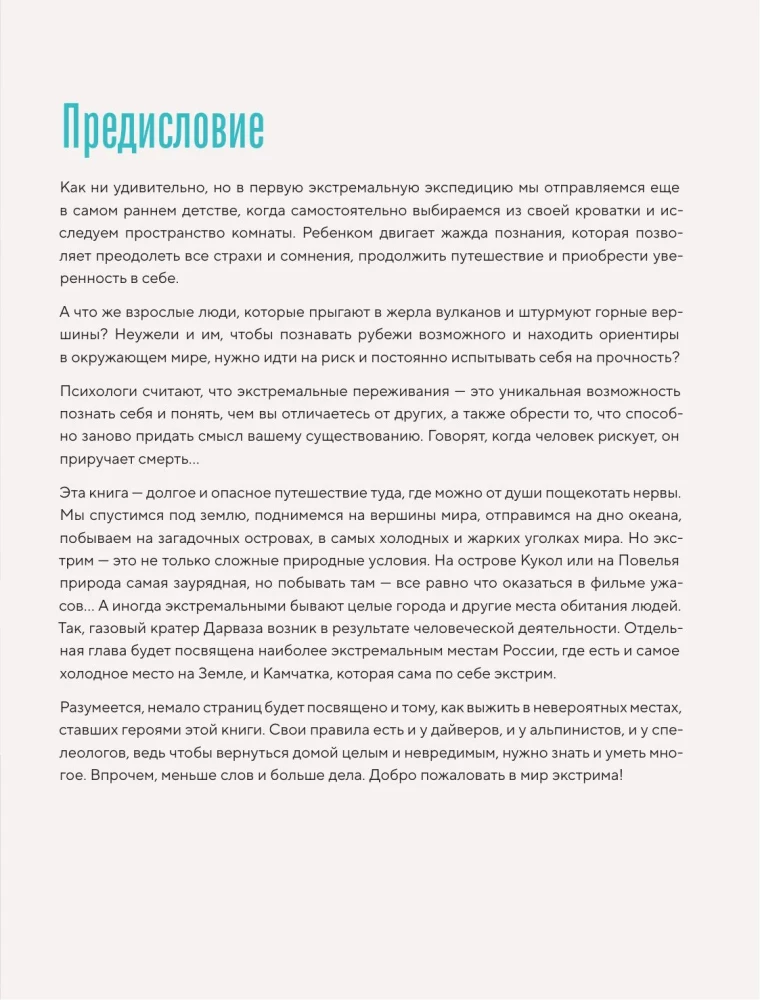 Предисловие

Как ни удивительно, но в первую экстремальную экспедицию мы отправляемся еще в самом раннем детстве, когда самостоятельно выбираемся из своей кроватки и исследуем пространство комнаты. Ребенком двигает жажда познания, которая позволяет преодолеть все страхи и сомнения, продолжить путешествие и приобрести уверенность в себе.

А что же взрослые люди, которые прыгают в жерла вулканов и штурмуют горные вершины? Неужели и им, чтобы познавать рубежи возможного и находить ориентиры в окружающем мире, нужно идти на риск и постоянно испытывать себя на прочность?

Психологи считают, что экстремальные переживания — это уникальная возможность познать себя и понять, чем вы отличаетесь от других, а также обрести то, что способно заново придать смысл вашему существованию. Говорят, когда человек рискует, он приручает смерть...

Эта книга — долгое и опасное путешествие туда, где можно от души пощекотать нервы. Мы спустимся под землю, поднимемся на вершины мира, отправимся на дно океана, побываем на загадочных островах, в самых холодных и жарких уголках мира. Но экстрим — это не только сложные природные условия. На острове Кукол или на Повелья природа самая заурядная, но побывать там — все равно что оказаться в фильме ужасов... А иногда экстремальными бывают целые города и другие места обитания людей. Так, газовый кратер Дарваза возник в результате человеческой деятельности. Отдельная глава будет посвящена наиболее экстремальным местам России, где есть и самое холодное место на Земле, и Камчатка, которая сама по себе экстрим.

Разумеется, немало страниц будет посвящено и тому, как выжить в невероятных местах, ставших героями этой книги. Свои правила есть и у дайверов, и у альпинистов, и у спелеологов, ведь чтобы вернуться домой целым и невредимым, нужно знать и уметь многое. Впрочем, меньше слов и больше дела. Добро пожаловать в мир экстрима!